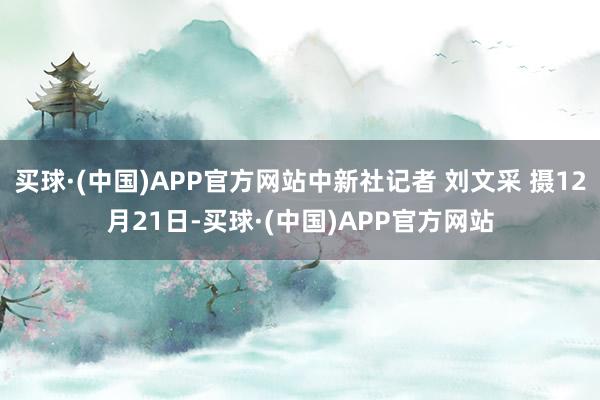 买球·(中国)APP官方网站中新社记者 刘文采 摄12月21日-买球·(中国)APP官方网站